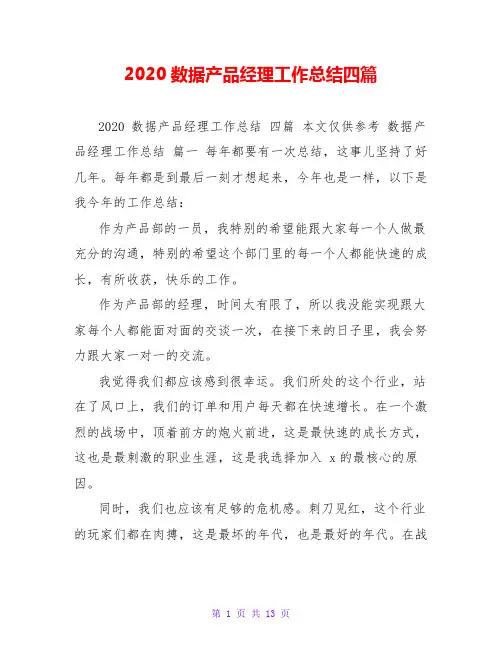 2020 数据产品经理工作总结四篇

2020 数据产品经理工作总结 四篇 本文仅供参考 数据产品经理工作总结 篇一 每年都要有一次总结，这事儿坚持了好几年。每年都是到最后一刻才想起来，今年也是一样，以下是我今年的工作总结：

作为产品部的一员，我特别的希望能跟大家每一个人做最充分的沟通，特别的希望这个部门里的每一个人都能快速的成长，有所收获，快乐的工作。

作为产品部的经理，时间太有限了，所以我没能实现跟大家每个人都能面对面的交谈一次，在接下来的日子里，我会努力跟大家一对一的交流。

我觉得我们都应该感到很幸运。我们所处的这个行业，站在了风口上，我们的订单和用户每天都在快速增长。在一个激烈的战场中，顶着前方的炮火前进，这是最快速的成长方式，这也是最刺激的职业生涯，这是我选择加入 x 的最核心的原因。

同时，我们也应该有足够的危机感。刺刀见红，这个行业的玩家们都在肉搏，这是最坏的年代，也是最好的年代。在战

第 1 页 共 13 页